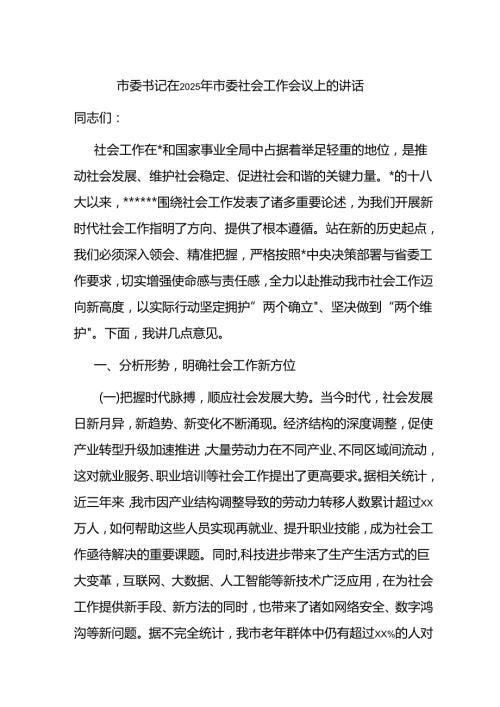 市委书记在2025年市委社会工作会议上的讲话

同志们：

社会工作在*和国家事业全局中占据着举足轻重的地位，是推动社会发展、维护社会稳定、促进社会和谐的关键力量。*的十八大以来，******围绕社会工作发表了诸多重要论述，为我们开展新时代社会工作指明了方向、提供了根本遵循。站在新的历史起点，我们必须深入领会、精准把握，严格按照*中央决策部署与省委工作要求，切实增强使命感与责任感，全力以赴推动我市社会工作迈向新高度，以实际行动坚定拥护”两个确立"、坚决做到“两个维护"。下面，我讲几点意见。

一、分析形势，明确社会工作新方位

(一)把握时代脉搏，顺应社会发展大势。当今时代，社会发展日新月异，新趋势、新变化不断涌现。经济结构的深度调整，促使产业转型升级加速推进，大量劳动力在不同产业、不同区域间流动，这对就业服务、职业培训等社会工作提出了更高要求。据相关统计，近三年来，我市因产业结构调整导致的劳动力转移人数累计超过xx万人，如何帮助这些人员实现再就业、提升职业技能，成为社会工作亟待解决的重要课题。同时,科技进步带来了生产生活方式的巨大变革，互联网、大数据、人工智能等新技术广泛应用，在为社会工作提供新手段、新方法的同时，也带来了诸如网络安全、数字鸿沟等新问题。据不完全统计，我市老年群体中仍有超过xx%的人对